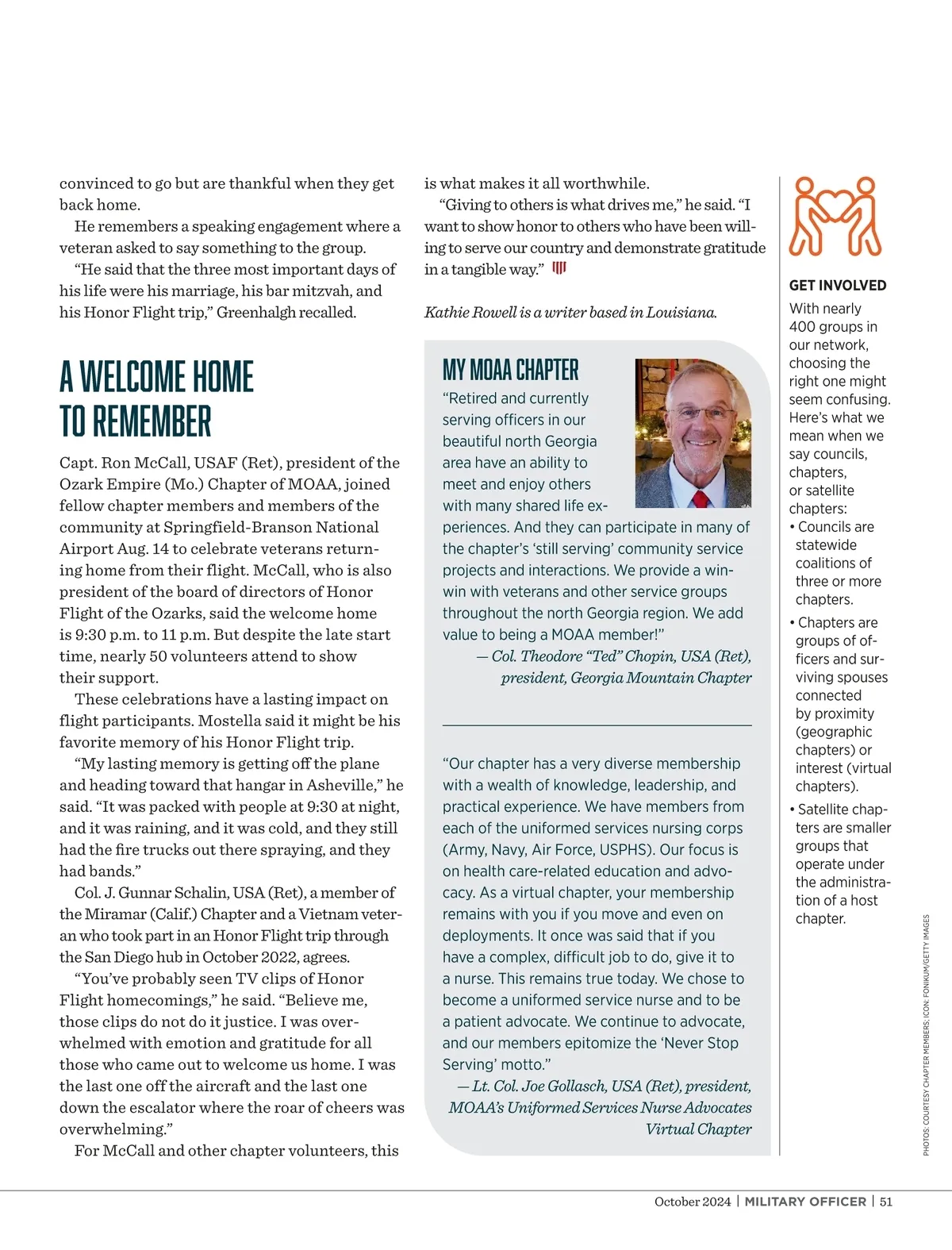 convinced to go but are thankful when they get back home.

He remembers a speaking engagement where a veteran asked to say something to the group.

"He said that the three most important days of his life were his marriage, his bar mitzvah, and his Honor Flight trip," Greenhalgh recalled.

A WELCOME HOME TO REMEMBER

Capt. Ron McCall, USAF (Ret), president of the Ozark Empire (Mo.) Chapter of MOAA, joined fellow chapter members and members of the community at Springfield-Branson National Airport Aug. 14 to celebrate veterans returning home from their flight. McCall, who is also president of the board of directors of Honor Flight of the Ozarks, said the welcome home is 9:30 p.m. to 11 p.m. But despite the late start time, nearly 50 volunteers attend to show their support.

These celebrations have a lasting impact on flight participants. Mostella said it might be his favorite memory of his Honor Flight trip.

"My lasting memory is getting off the plane and heading toward that hangar in Asheville," he said. "It was packed with people at 9:30 at night, and it was raining, and it was cold, and they still had the fire trucks out there spraying, and they had bands."

Col. J. Gunnar Schalin, USA (Ret), a member of the Miramar (Calif.) Chapter and a Vietnam veteran who took part in an Honor Flight trip through the San Diego hub in October 2022, agrees.

"You've probably seen TV clips of Honor Flight homecomings," he said. "Believe me, those clips do not do it justice. I was overwhelmed with emotion and gratitude for all those who came out to welcome us home. I was the last one off the aircraft and the last one down the escalator where the roar of cheers was overwhelming."

For McCall and other chapter volunteers, this is what makes it all worthwhile.

"Giving to others is what drives me," he said. "I want to show honor to others who have been willing to serve our country and demonstrate gratitude in a tangible way."

Kathie Rowell is a writer based in Louisiana.

MY MOAA CHAPTER

"Retired and currently serving officers in our beautiful north Georgia area have an ability to meet and enjoy others with many shared life experiences. And they can participate in many of the chapter's 'still serving' community service projects and interactions. We provide a win-win with veterans and other service groups throughout the north Georgia region. We add value to being a MOAA member!"

— Col. Theodore "Ted" Chopin, USA (Ret), president, Georgia Mountain Chapter

"Our chapter has a very diverse membership with a wealth of knowledge, leadership, and practical experience. We have members from each of the uniformed services nursing corps (Army, Navy, Air Force, USPHS). Our focus is on health care-related education and advocacy. As a virtual chapter, your membership remains with you if you move and even on deployments. It once was said that if you have a complex, difficult job to do, give it to a nurse. This remains true today. We chose to become a uniformed service nurse and to be a patient advocate. We continue to advocate, and our members epitomize the 'Never Stop Serving' motto."

— Lt. Col. Joe Gollasch, USA (Ret), president, MOAA's Uniformed Services Nurse Advocates Virtual Chapter

GET INVOLVED

With nearly 400 groups in our network, choosing the right one might seem confusing. Here's what we mean when we say councils, chapters, or satellite chapters:

• Councils are statewide coalitions of three or more chapters.

• Chapters are groups of officers and surviving spouses connected by proximity (geographic chapters) or interest (virtual chapters).

• Satellite chapters are smaller groups that operate under the administration of a host chapter.

PHOTOS: COURTESY CHAPTER MEMBERS; ICON: FONIKUM/GETTY IMAGES

October 2024 | MILITARY OFFICER | 51